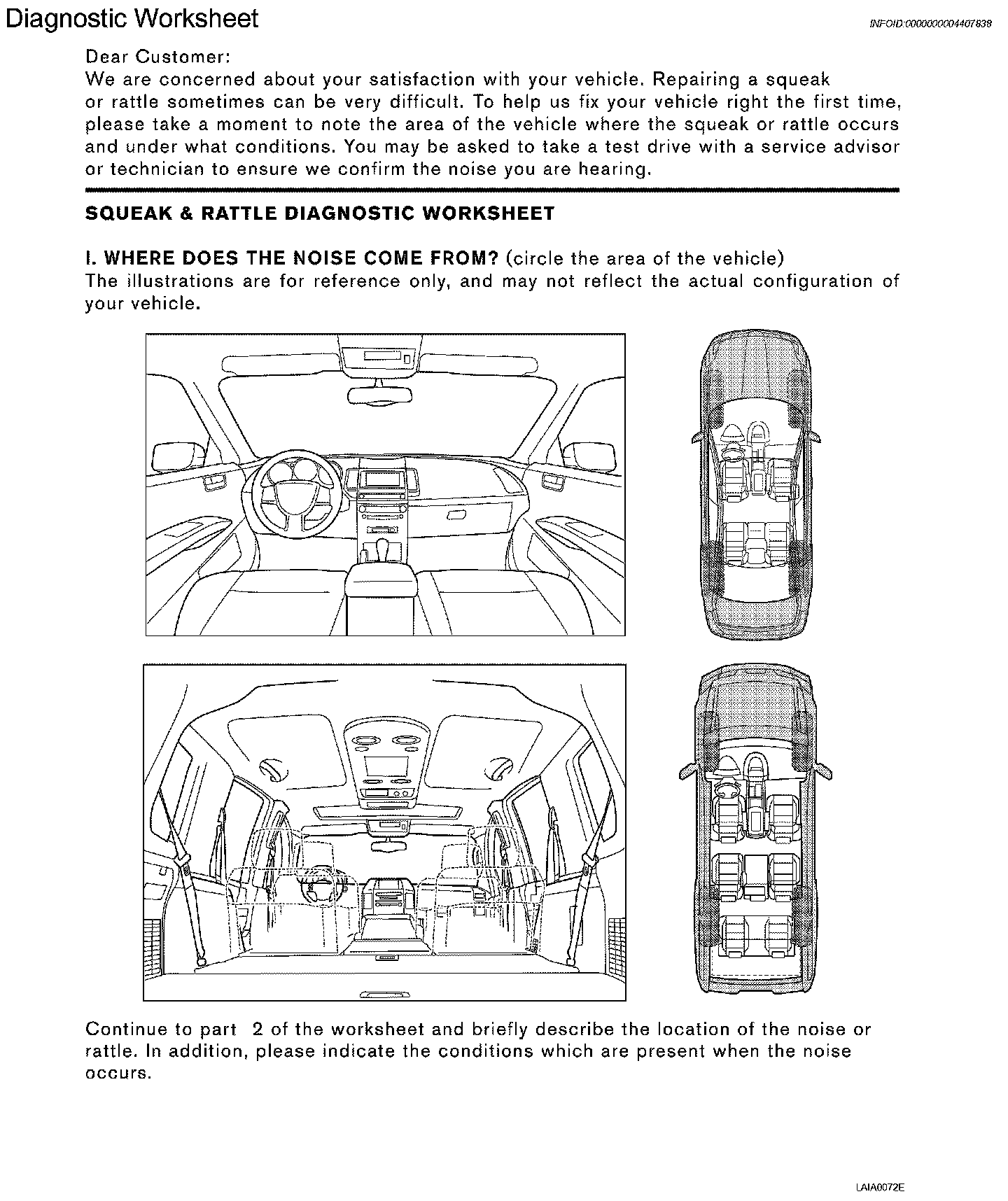 Diagnostic Worksheet

INFOID:0000000004407838

Dear Customer:
We are concerned about your satisfaction with your vehicle. Repairing a squeak or rattle sometimes can be very difficult. To help us fix your vehicle right the first time, please take a moment to note the area of the vehicle where the squeak or rattle occurs and under what conditions. You may be asked to take a test drive with a service advisor or technician to ensure we confirm the noise you are hearing.

SQUEAK & RATTLE DIAGNOSTIC WORKSHEET

I. WHERE DOES THE NOISE COME FROM? (circle the area of the vehicle)
The illustrations are for reference only, and may not reflect the actual configuration of your vehicle.

Continue to part 2 of the worksheet and briefly describe the location of the noise or rattle. In addition, please indicate the conditions which are present when the noise occurs.

LAIA0072E